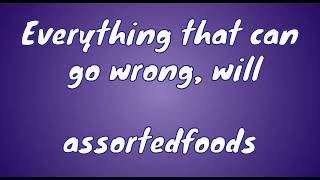 Everything that can go wrong, will

assortedfoods